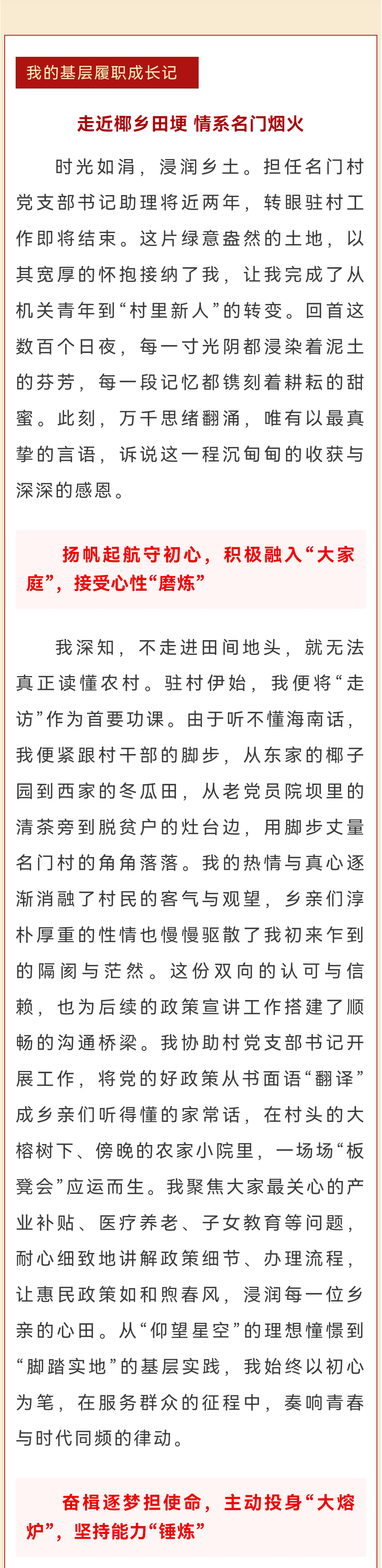 我的基层履职成长记

走近椰乡田埂 情系名门烟火

时光如涓，浸润乡土。担任名门村党支部书记助理将近两年，转眼驻村工作即将结束。这片绿意盎然的土地，以其宽厚的怀抱接纳了我，让我完成了从机关青年到“村里新人”的转变。回首这数百个日夜，每一寸光阴都浸染着泥土的芬芳，每一段记忆都镌刻着耕耘的甜蜜。此刻，万千思绪翻涌，唯有以最真挚的言语，诉说这一程沉甸甸的收获与深深的感恩。

扬帆起航守初心，积极融入“大家庭”，接受心性“磨炼”

我深知，不走进田间地头，就无法真正读懂农村。驻村伊始，我便将“走访”作为首要功课。由于听不懂海南话，我便紧跟村干部的脚步，从东家的椰子园到西家的冬瓜田，从老党员院坝里的清茶旁到脱贫户的灶台边，用脚步丈量名门村的角角落落。我的热情与真心逐渐消融了村民的客气与观望，乡亲们淳朴厚重的性情也慢慢驱散了我初来乍到的隔阂与茫然。这份双向的认可与信赖，也为后续的政策宣讲工作搭建了顺畅的沟通桥梁。我协助村党支部书记开展工作，将党的好政策从书面语“翻译”成乡亲们听得懂的家常话，在村头的大榕树下、傍晚的农家小院里，一场场“板凳会”应运而生。我聚焦大家最关心的产业补贴、医疗养老、子女教育等问题，耐心细致地讲解政策细节、办理流程，让惠民政策如和煦春风，浸润每一位乡亲的心田。从“仰望星空”的理想憧憬到“脚踏实地”的基层实践，我始终以初心为笔，在服务群众的征程中，奏响青春与时代同频的律动。

奋楫逐梦担使命，主动投身“大熔炉”，坚持能力“锤炼”